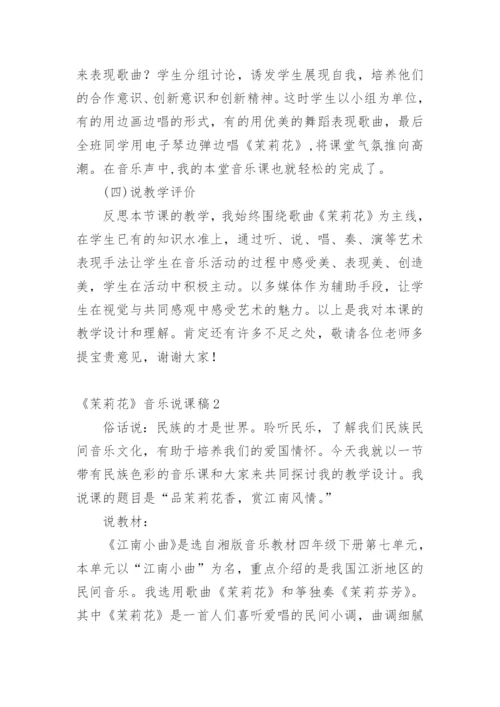 来表现歌曲？学生分组讨论，诱发学生展现自我，培养他们的合作意识、创新意识和创新精神。这时学生以小组为单位，有的用边画边唱的形式，有的用优美的舞蹈表现歌曲，最后全班同学用电子琴边弹边唱《茉莉花》，将课堂气氛推向高潮。在音乐声中，我的本堂音乐课也就轻松的完成了。

(四)说教学评价

反思本节课的教学，我始终围绕歌曲《茉莉花》为主线，在学生已有的知识水准上，通过听、说、唱、奏、演等艺术表现手法让学生在音乐活动的过程中感受美、表现美、创造美，学生在活动中积极主动。以多媒体作为辅助手段，让学生在视觉与共同感观中感受艺术的魅力。以上是我对本课的教学设计和理解。肯定还有许多不足之处，敬请各位老师多提宝贵意见，谢谢大家！

《茉莉花》音乐说课稿2

俗话说：民族的才是世界。聆听民乐，了解我们民族民间音乐文化，有助于培养我们的爱国情怀。今天我就以一节带有民族色彩的音乐课和大家来共同探讨我的教学设计。我说课的题目是“品茉莉花香，赏江南风情。”

说教材：

《江南小曲》是选自湘版音乐教材四年级下册第七单元，本单元以“江南小曲”为名，重点介绍的是我国江浙地区的民间音乐。我选用歌曲《茉莉花》和筝独奏《茉莉芬芳》。其中《茉莉花》是一首人们喜听爱唱的民间小调，曲调细腻